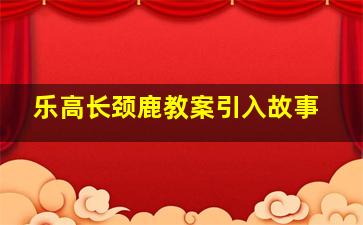 乐高长颈鹿教案引入故事